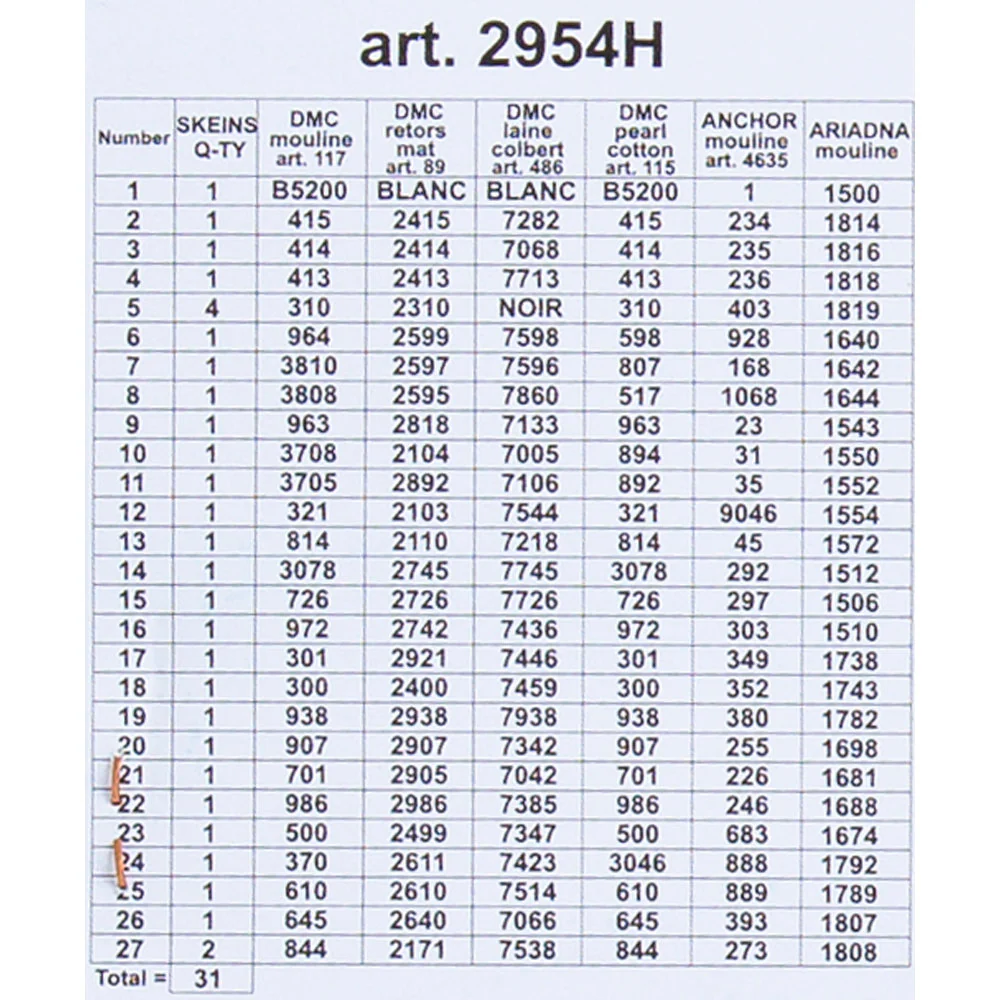 art. 2954H

| Number | SKEINS Q-TY | DMC mouline art. 117 | DMC retors mat art. 89 | DMC laine colbert art. 486 | DMC pearl cotton art. 115 | ANCHOR mouline art. 4635 | ARIADNA mouline |
|---|---|---|---|---|---|---|---|
| 1 | 1 | B5200 | BLANC | BLANC | B5200 | 1 | 1500 |
| 2 | 1 | 415 | 2415 | 7282 | 415 | 234 | 1814 |
| 3 | 1 | 414 | 2414 | 7068 | 414 | 235 | 1816 |
| 4 | 1 | 413 | 2413 | 7713 | 413 | 236 | 1818 |
| 5 | 4 | 310 | 2310 | NOIR | 310 | 403 | 1819 |
| 6 | 1 | 964 | 2599 | 7598 | 598 | 928 | 1640 |
| 7 | 1 | 3810 | 2597 | 7596 | 807 | 168 | 1642 |
| 8 | 1 | 3808 | 2595 | 7860 | 517 | 1068 | 1644 |
| 9 | 1 | 963 | 2818 | 7133 | 963 | 23 | 1543 |
| 10 | 1 | 3708 | 2104 | 7005 | 894 | 31 | 1550 |
| 11 | 1 | 3705 | 2892 | 7106 | 892 | 35 | 1552 |
| 12 | 1 | 321 | 2103 | 7544 | 321 | 9046 | 1554 |
| 13 | 1 | 814 | 2110 | 7218 | 814 | 45 | 1572 |
| 14 | 1 | 3078 | 2745 | 7745 | 3078 | 292 | 1512 |
| 15 | 1 | 726 | 2726 | 7726 | 726 | 297 | 1506 |
| 16 | 1 | 972 | 2742 | 7436 | 972 | 303 | 1510 |
| 17 | 1 | 301 | 2921 | 7446 | 301 | 349 | 1738 |
| 18 | 1 | 300 | 2400 | 7459 | 300 | 352 | 1743 |
| 19 | 1 | 938 | 2938 | 7938 | 938 | 380 | 1782 |
| 20 | 1 | 907 | 2907 | 7342 | 907 | 255 | 1698 |
| 21 | 1 | 701 | 2905 | 7042 | 701 | 226 | 1681 |
| 22 | 1 | 986 | 2986 | 7385 | 986 | 246 | 1688 |
| 23 | 1 | 500 | 2499 | 7347 | 500 | 683 | 1674 |
| 24 | 1 | 370 | 2611 | 7423 | 3046 | 888 | 1792 |
| 25 | 1 | 610 | 2610 | 7514 | 610 | 889 | 1789 |
| 26 | 1 | 645 | 2640 | 7066 | 645 | 393 | 1807 |
| 27 | 2 | 844 | 2171 | 7538 | 844 | 273 | 1808 |
| Total = | 31 | | | | | | |